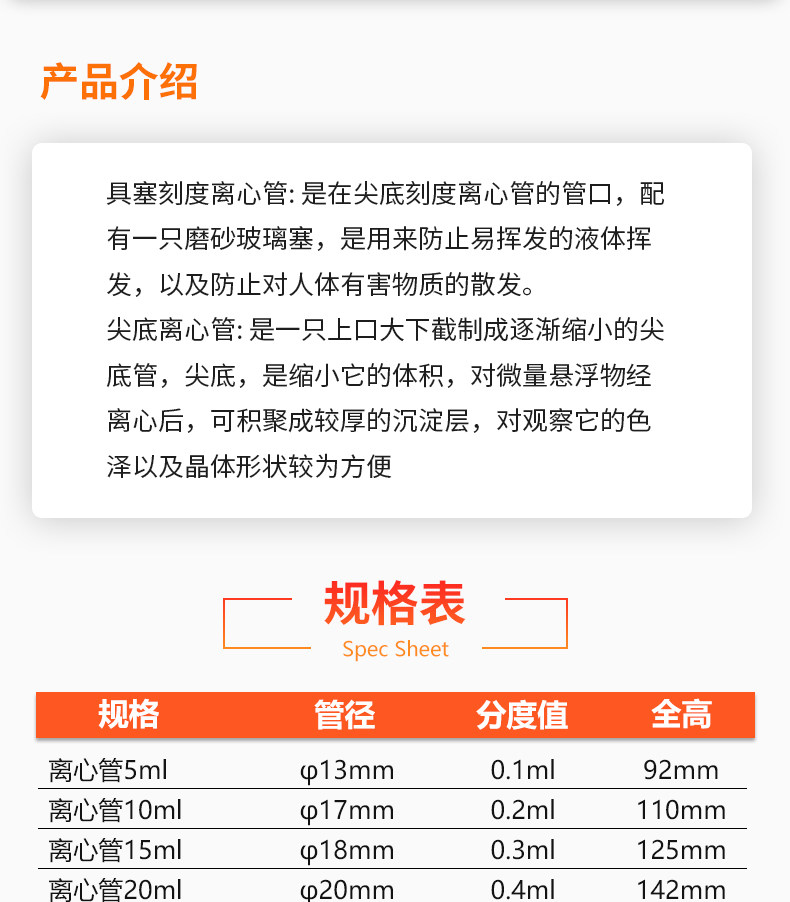 产品介绍

具塞刻度离心管:是在尖底刻度离心管的管口，配有一只磨砂玻璃塞，是用来防止易挥发的液体挥发，以及防止对人体有害物质的散发。
尖底离心管:是一只上口大下截制成逐渐缩小的尖底管，尖底，是缩小它的体积，对微量悬浮物经离心后，可积聚成较厚的沉淀层，对观察它的色泽以及晶体形状较为方便

规格表
Spec Sheet

| 规格 | 管径 | 分度值 | 全高 |
|---|---|---|---|
| 离心管5ml | φ13mm | 0.1ml | 92mm |
| 离心管10ml | φ17mm | 0.2ml | 110mm |
| 离心管15ml | φ18mm | 0.3ml | 125mm |
| 离心管20ml | φ20mm | 0.4ml | 142mm |